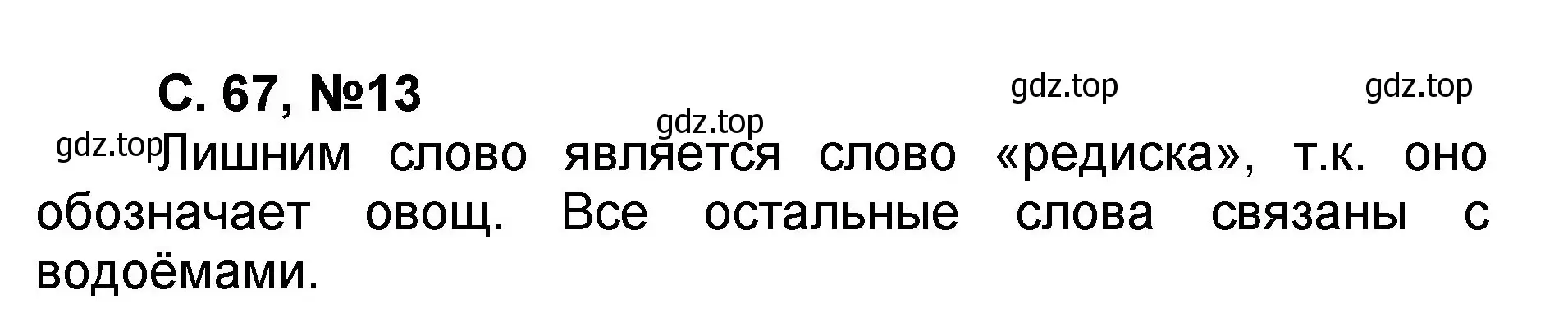 С. 67, №13

gdz.top gdz.top

gdz.top

gdz.top Лишним слово является слово «редиска», т.к. оно обозначает овощ. Все остальные слова связаны с водоёмами.